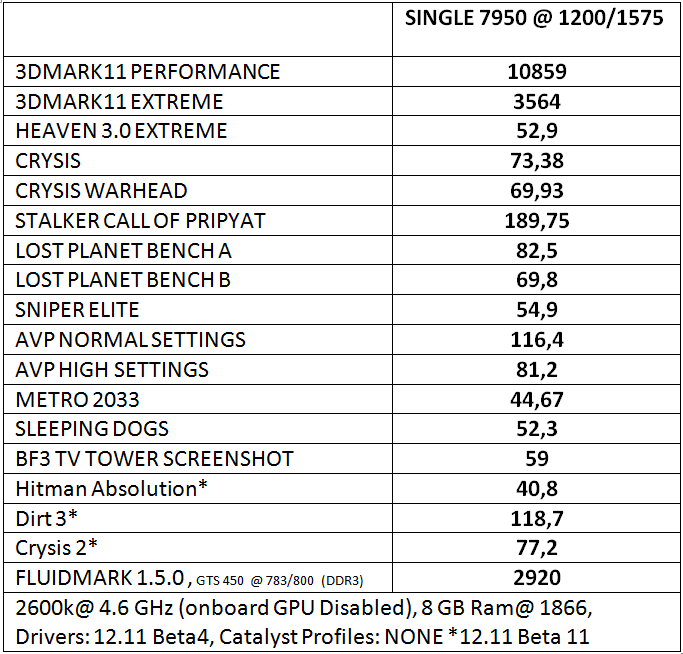 | | SINGLE 7950 @ 1200/1575 |
|---|---|
| 3DMARK11 PERFORMANCE | 10859 |
| 3DMARK11 EXTREME | 3564 |
| HEAVEN 3.0 EXTREME | 52,9 |
| CRYSIS | 73,38 |
| CRYSIS WARHEAD | 69,93 |
| STALKER CALL OF PRIPYAT | 189,75 |
| LOST PLANET BENCH A | 82,5 |
| LOST PLANET BENCH B | 69,8 |
| SNIPER ELITE | 54,9 |
| AVP NORMAL SETTINGS | 116,4 |
| AVP HIGH SETTINGS | 81,2 |
| METRO 2033 | 44,67 |
| SLEEPING DOGS | 52,3 |
| BF3 TV TOWER SCREENSHOT | 59 |
| Hitman Absolution* | 40,8 |
| Dirt 3* | 118,7 |
| Crysis 2* | 77,2 |
| FLUIDMARK 1.5.0 , GTS 450 @ 783/800 (DDR3) | 2920 |

2600k@ 4.6 GHz (onboard GPU Disabled), 8 GB Ram@ 1866, Drivers: 12.11 Beta4, Catalyst Profiles: NONE *12.11 Beta 11